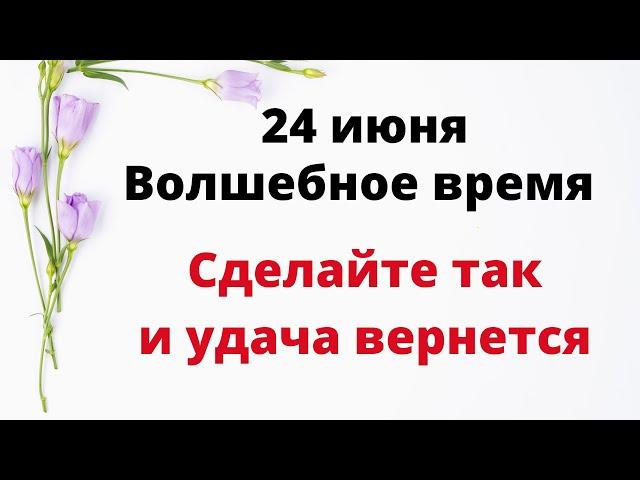 24 июня
Волшебное время

Сделайте так
и удача вернется